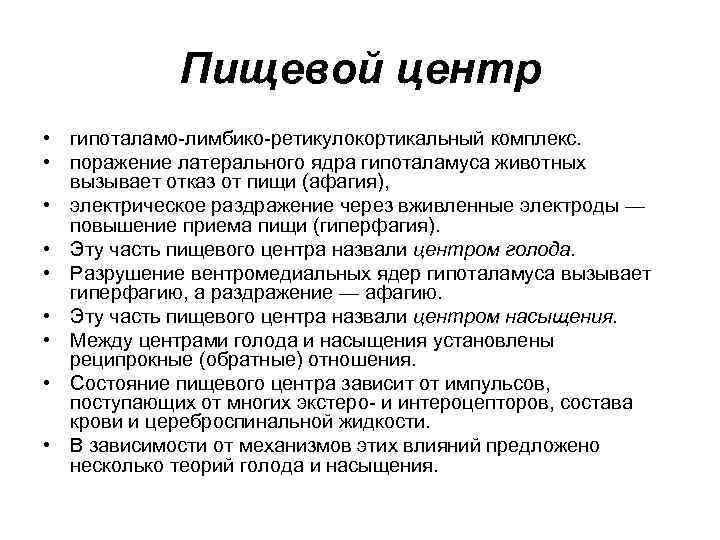 Пищевой центр

• гипоталамо-лимбико-ретикулокортикальный комплекс.
• поражение латерального ядра гипоталамуса животных вызывает отказ от пищи (афагия),
• электрическое раздражение через вживленные электроды — повышение приема пищи (гиперфагия).
• Эту часть пищевого центра назвали центром голода.
• Разрушение вентромедиальных ядер гипоталамуса вызывает гиперфагию, а раздражение — афагию.
• Эту часть пищевого центра назвали центром насыщения.
• Между центрами голода и насыщения установлены реципрокные (обратные) отношения.
• Состояние пищевого центра зависит от импульсов, поступающих от многих экстеро- и интероцепторов, состава крови и цереброспинальной жидкости.
• В зависимости от механизмов этих влияний предложено несколько теорий голода и насыщения.